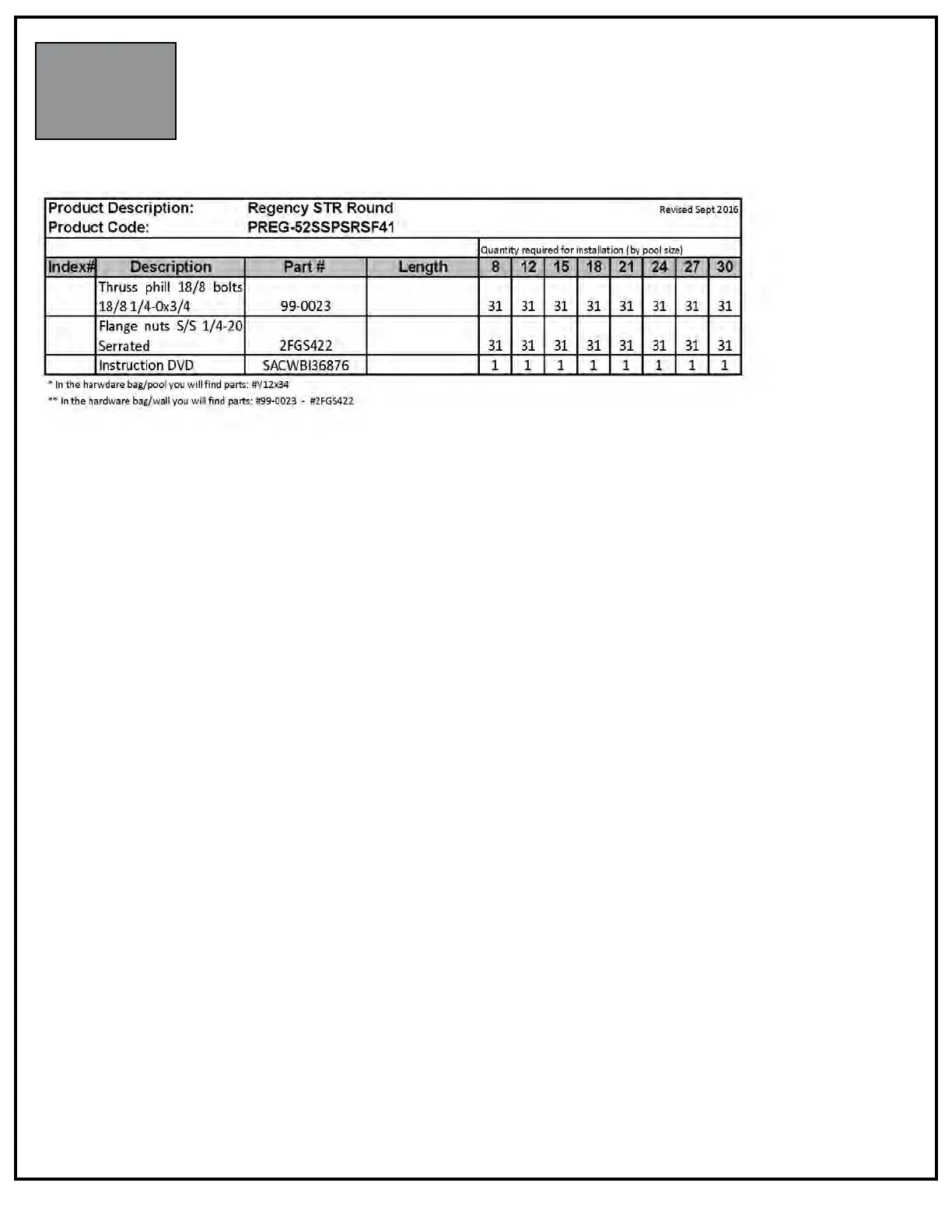 Product Description: Regency STR Round
Product Code: PREG-52SSPSRSF41
Revised Sept 2016

Quantity required for installation (by pool size)

| Index# | Description | Part # | Length | 8 | 12 | 15 | 18 | 21 | 24 | 27 | 30 |
|---|---|---|---|---|---|---|---|---|---|---|---|
| | Thruss phill 18/8 bolts 18/8 1/4-0x3/4 | 99-0023 | | 31 | 31 | 31 | 31 | 31 | 31 | 31 | 31 |
| | Flange nuts S/S 1/4-20 Serrated | 2FGS422 | | 31 | 31 | 31 | 31 | 31 | 31 | 31 | 31 |
| | Instruction DVD | SACWBI36876 | | 1 | 1 | 1 | 1 | 1 | 1 | 1 | 1 |

* In the harwdare bag/pool you will find parts: #V12x34
** In the hardware bag/wall you will find parts: #99-0023 - #2FGS422